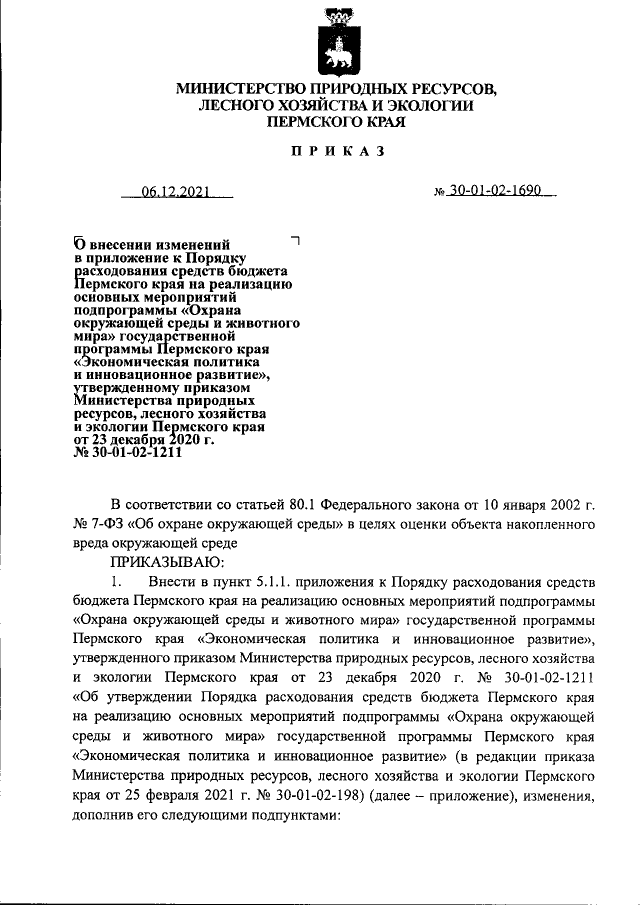 МИНИСТЕРСТВО ПРИРОДНЫХ РЕСУРСОВ, ЛЕСНОГО ХОЗЯЙСТВА И ЭКОЛОГИИ ПЕРМСКОГО КРАЯ

ПРИКАЗ

06.12.2021

№ 30-01-02-1690

О внесении изменений в приложение к Порядку расходования средств бюджета Пермского края на реализацию основных мероприятий подпрограммы «Охрана окружающей среды и животного мира» государственной программы Пермского края «Экономическая политика и инновационное развитие», утвержденному приказом Министерства природных ресурсов, лесного хозяйства и экологии Пермского края от 23 декабря 2020 г. № 30-01-02-1211

В соответствии со статьей 80.1 Федерального закона от 10 января 2002 г. № 7-ФЗ «Об охране окружающей среды» в целях оценки объекта накопленного вреда окружающей среде

ПРИКАЗЫВАЮ:

1. Внести в пункт 5.1.1. приложения к Порядку расходования средств бюджета Пермского края на реализацию основных мероприятий подпрограммы «Охрана окружающей среды и животного мира» государственной программы Пермского края «Экономическая политика и инновационное развитие», утвержденного приказом Министерства природных ресурсов, лесного хозяйства и экологии Пермского края от 23 декабря 2020 г. № 30-01-02-1211 «Об утверждении Порядка расходования средств бюджета Пермского края на реализацию основных мероприятий подпрограммы «Охрана окружающей среды и животного мира» государственной программы Пермского края «Экономическая политика и инновационное развитие» (в редакции приказа Министерства природных ресурсов, лесного хозяйства и экологии Пермского края от 25 февраля 2021 г. № 30-01-02-198) (далее – приложение), изменения, дополнив его следующими подпунктами: